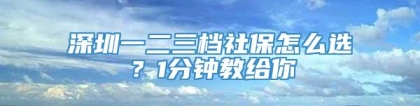 深圳一二三档社保怎么选？1分钟教给你